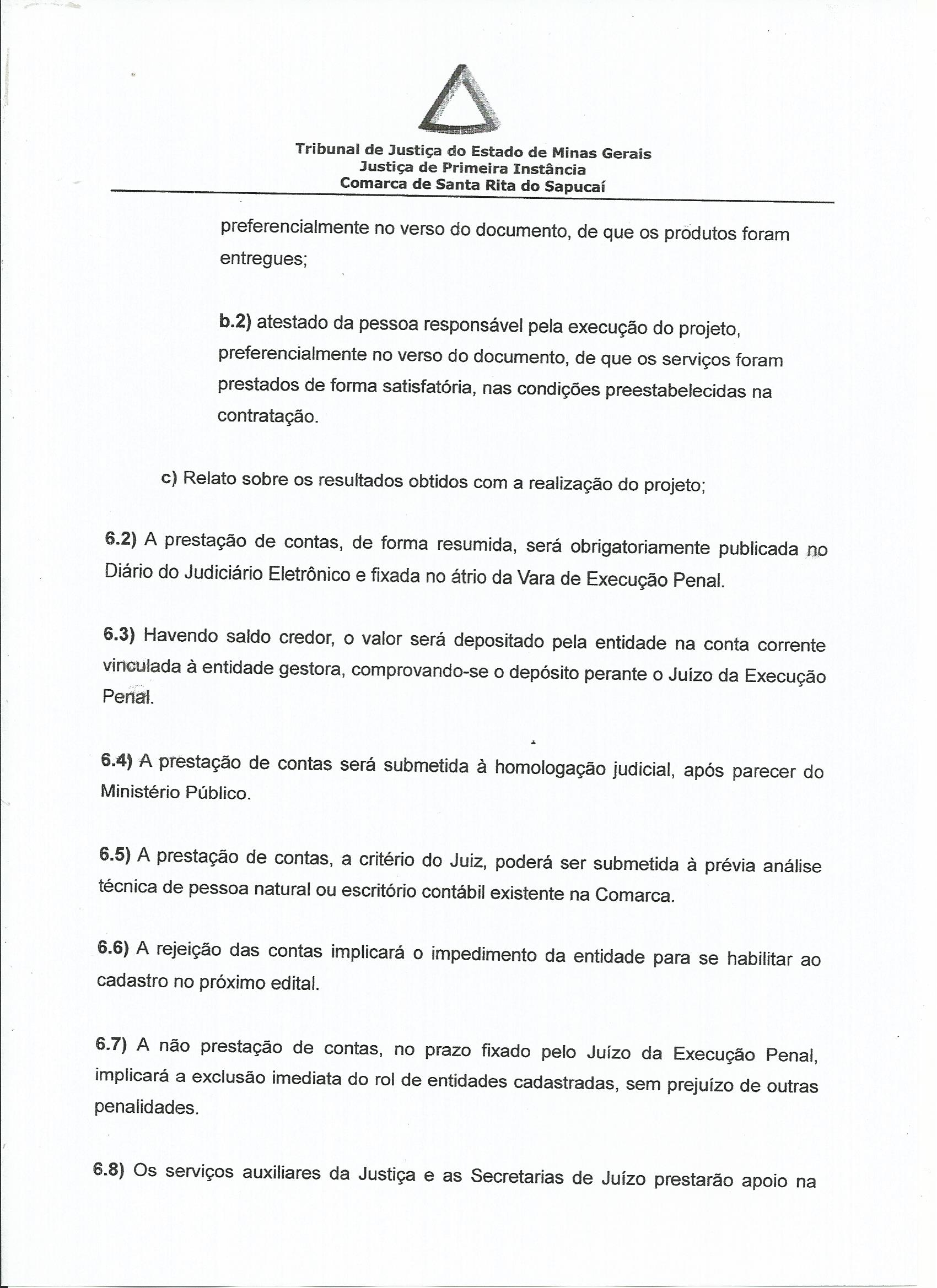 Tribunal de Justiça do Estado de Minas Gerais
Justiça de Primeira Instância
Comarca de Santa Rita do Sapucaí

preferencialmente no verso do documento, de que os produtos foram entregues;

b.2) atestado da pessoa responsável pela execução do projeto, preferencialmente no verso do documento, de que os serviços foram prestados de forma satisfatória, nas condições preestabelecidas na contratação.

c) Relato sobre os resultados obtidos com a realização do projeto;

6.2) A prestação de contas, de forma resumida, será obrigatoriamente publicada no Diário do Judiciário Eletrônico e fixada no átrio da Vara de Execução Penal.

6.3) Havendo saldo credor, o valor será depositado pela entidade na conta corrente vinculada à entidade gestora, comprovando-se o depósito perante o Juízo da Execução Penal.

6.4) A prestação de contas será submetida à homologação judicial, após parecer do Ministério Público.

6.5) A prestação de contas, a critério do Juiz, poderá ser submetida à prévia análise técnica de pessoa natural ou escritório contábil existente na Comarca.

6.6) A rejeição das contas implicará o impedimento da entidade para se habilitar ao cadastro no próximo edital.

6.7) A não prestação de contas, no prazo fixado pelo Juízo da Execução Penal, implicará a exclusão imediata do rol de entidades cadastradas, sem prejuízo de outras penalidades.

6.8) Os serviços auxiliares da Justiça e as Secretarias de Juízo prestarão apoio na